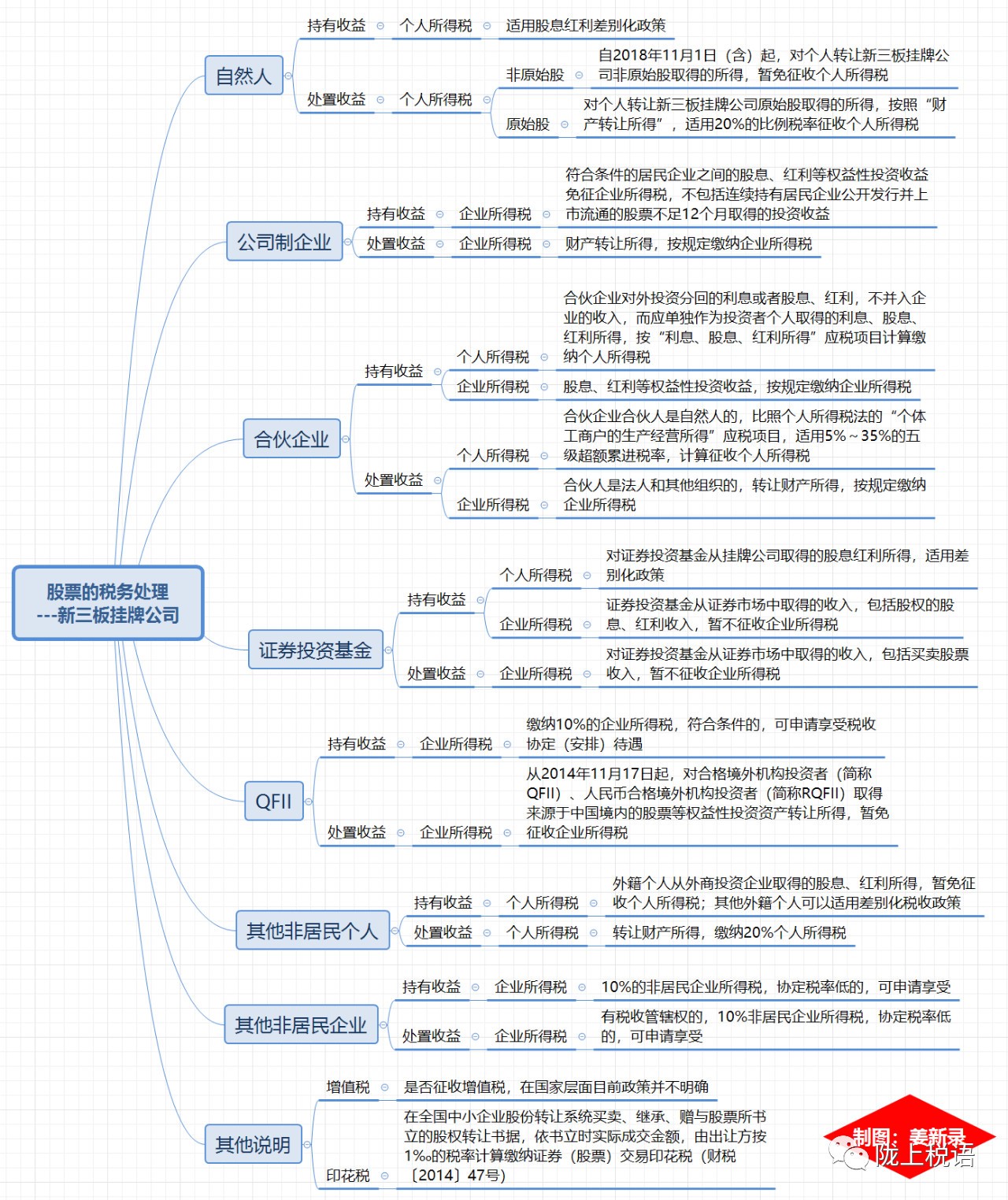 股票的税务处理
---新三板挂牌公司

自然人
持有收益 个人所得税 适用股息红利差别化政策
处置收益 个人所得税
非原始股 自2018年11月1日（含）起，对个人转让新三板挂牌公司非原始股取得的所得，暂免征收个人所得税
原始股 对个人转让新三板挂牌公司原始股取得的所得，按照“财产转让所得”，适用20%的比例税率征收个人所得税

公司制企业
持有收益 企业所得税 符合条件的居民企业之间的股息、红利等权益性投资收益免征企业所得税，不包括连续持有居民企业公开发行并上市流通的股票不足12个月取得的投资收益
处置收益 企业所得税 财产转让所得，按规定缴纳企业所得税

合伙企业
持有收益
个人所得税 合伙企业对外投资分回的利息或者股息、红利，不并入企业的收入，而应单独作为投资者个人取得的利息、股息、红利所得，按“利息、股息、红利所得”应税项目计算缴纳个人所得税
企业所得税 股息、红利等权益性投资收益，按规定缴纳企业所得税
处置收益
个人所得税 合伙企业合伙人是自然人的，比照个人所得税法的“个体工商户的生产经营所得”应税项目，适用5%～35%的五级超额累进税率，计算征收个人所得税
企业所得税 合伙人是法人和其他组织的，转让财产所得，按规定缴纳企业所得税

证券投资基金
持有收益
个人所得税 对证券投资基金从挂牌公司取得的股息红利所得，适用差别化政策
企业所得税 证券投资基金从证券市场中取得的收入，包括股权的股息、红利收入，暂不征收企业所得税
处置收益 企业所得税 对证券投资基金从证券市场中取得的收入，包括买卖股票收入，暂不征收企业所得税

QFII
持有收益 企业所得税 缴纳10%的企业所得税，符合条件的，可申请享受税收协定（安排）待遇
处置收益 企业所得税 从2014年11月17日起，对合格境外机构投资者（简称QFII）、人民币合格境外机构投资者（简称RQFII）取得来源于中国境内的股票等权益性投资资产转让所得，暂免征收企业所得税

其他非居民个人
持有收益 个人所得税 外籍个人从外商投资企业取得的股息、红利所得，暂免征收个人所得税；其他外籍个人可以适用差别化税收政策
处置收益 个人所得税 转让财产所得，缴纳20%个人所得税

其他非居民企业
持有收益 企业所得税 10%的非居民企业所得税，协定税率低的，可申请享受
处置收益 企业所得税 有税收管辖权的，10%非居民企业所得税，协定税率低的，可申请享受

其他说明
增值税 是否征收增值税，在国家层面目前政策并不明确
印花税 在全国中小企业股份转让系统买卖、继承、赠与股票所书立的股权转让书据，依书立时实际成交金额，由出让方按1‰的税率计算缴纳证券（股票）交易印花税（财税〔2014〕47号）

制图：姜新录
陇上税语